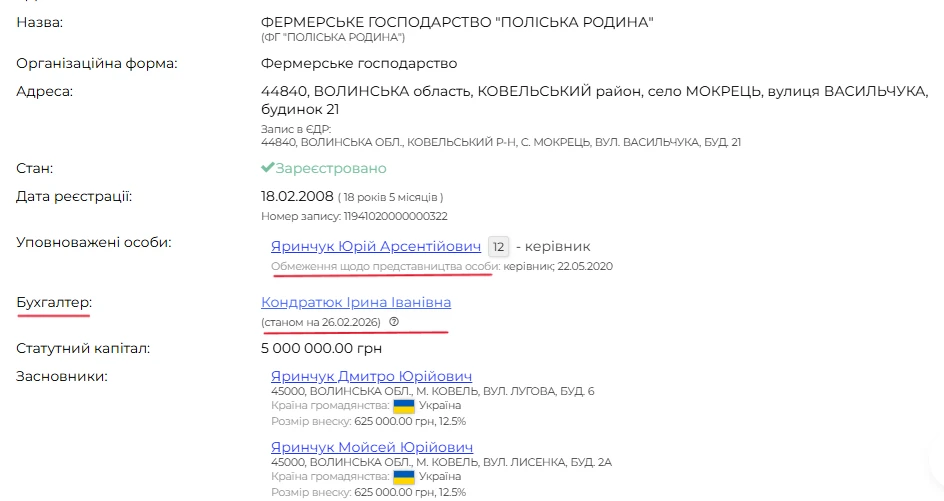 Назва: ФЕРМЕРСЬКЕ ГОСПОДАРСТВО "ПОЛІСЬКА РОДИНА"
(ФГ "ПОЛІСЬКА РОДИНА")

Організаційна форма: Фермерське господарство

Адреса: 44840, ВОЛИНСЬКА область, КОВЕЛЬСЬКИЙ район, село МОКРЕЦЬ, вулиця ВАСИЛЬЧУКА, будинок 21
Запис в ЄДР:
44840, ВОЛИНСЬКА ОБЛ., КОВЕЛЬСЬКИЙ Р-Н, С. МОКРЕЦЬ, ВУЛ. ВАСИЛЬЧУКА, БУД. 21

Стан: Зареєстровано

Дата реєстрації: 18.02.2008 ( 18 років 5 місяців )
Номер запису: 11941020000000322

Уповноважені особи: Яринчук Юрій Арсентійович 12 - керівник
Обмеження щодо представництва особи: керівник; 22.05.2020

Бухгалтер: Кондратюк Ірина Іванівна
(станом на 26.02.2026)

Статутний капітал: 5 000 000.00 грн

Засновники: Яринчук Дмитро Юрійович
45000, ВОЛИНСЬКА ОБЛ., М. КОВЕЛЬ, ВУЛ. ЛУГОВА, БУД. 6
Країна громадянства: Україна
Розмір внеску: 625 000.00 грн, 12.5%

Яринчук Мойсей Юрійович
45000, ВОЛИНСЬКА ОБЛ., М. КОВЕЛЬ, ВУЛ. ЛИСЕНКА, БУД. 2А
Країна громадянства: Україна
Розмір внеску: 625 000.00 грн, 12.5%